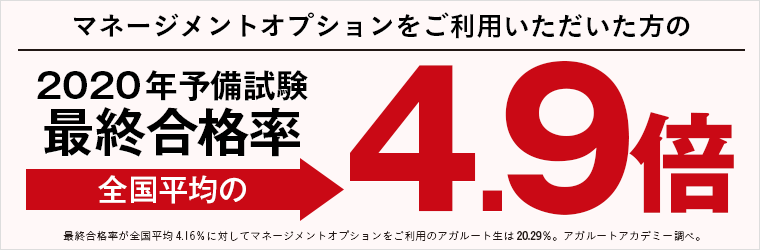 マネージメントオプションをご利用いただいた方の

2020年予備試験
最終合格率

全国平均の

4.9倍

最終合格率が全国平均 4.16％に対してマネージメントオプションをご利用のアガルート生は 20.29％。アガルートアカデミー調べ。